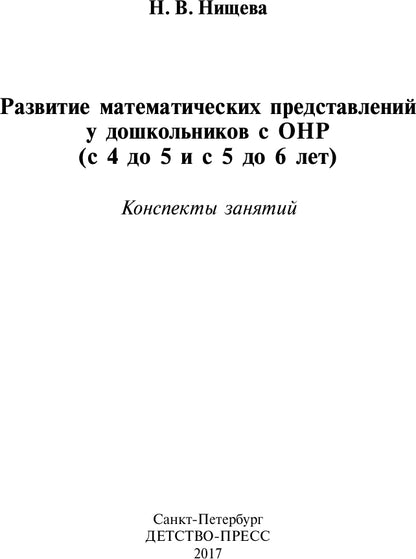 Н. В. Нищева

Развитие математических представлений у дошкольников с ОНР (с 4 до 5 и с 5 до 6 лет)

Конспекты занятий

Санкт-Петербург
ДЕТСТВО-ПРЕСС
2017